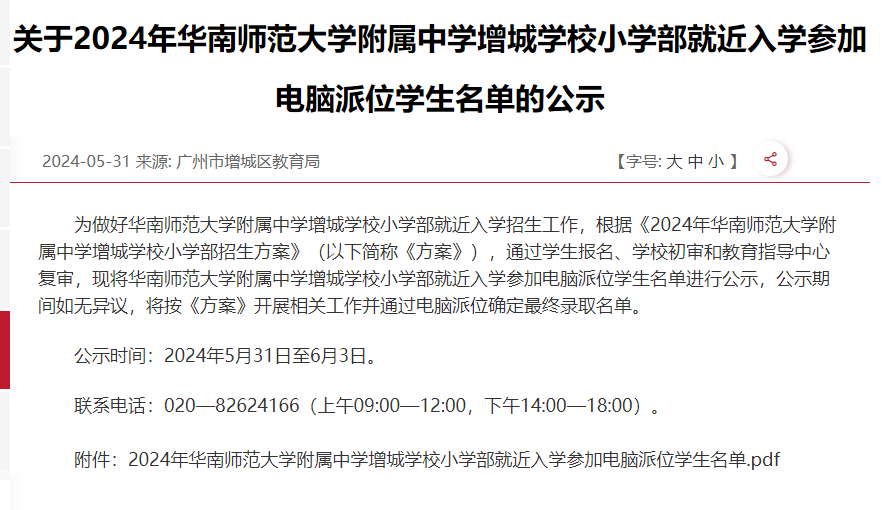 关于2024年华南师范大学附属中学增城学校小学部就近入学参加电脑派位学生名单的公示

2024-05-31 来源: 广州市增城区教育局

【字号: 大 中 小 】

为做好华南师范大学附属中学增城学校小学部就近入学招生工作，根据《2024年华南师范大学附属中学增城学校小学部招生方案》（以下简称《方案》），通过学生报名、学校初审和教育指导中心复审，现将华南师范大学附属中学增城学校小学部就近入学参加电脑派位学生名单进行公示，公示期间如无异议，将按《方案》开展相关工作并通过电脑派位确定最终录取名单。

公示时间：2024年5月31日至6月3日。

联系电话：020—82624166（上午09:00—12:00，下午14:00—18:00）。

附件：2024年华南师范大学附属中学增城学校小学部就近入学参加电脑派位学生名单.pdf